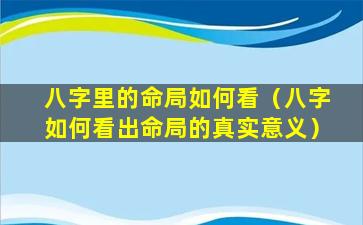 八字里的命局如何看（八字如何看出命局的真实意义）